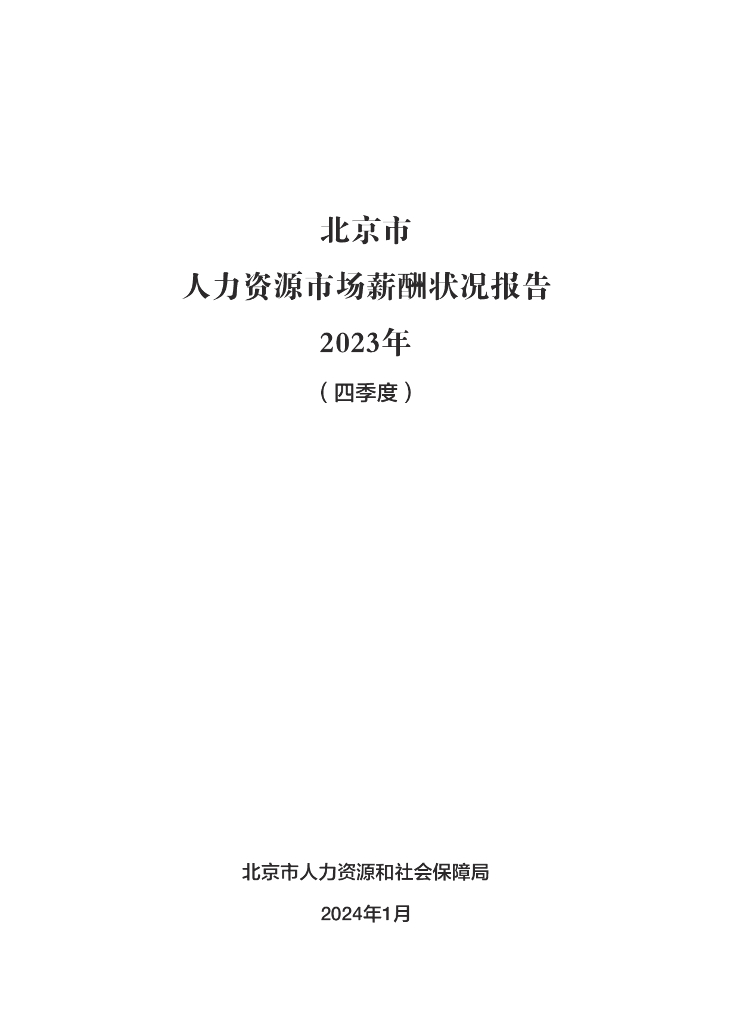 北京市

人力资源市场薪酬状况报告

2023年

（四季度）

北京市人力资源和社会保障局

2024年1月